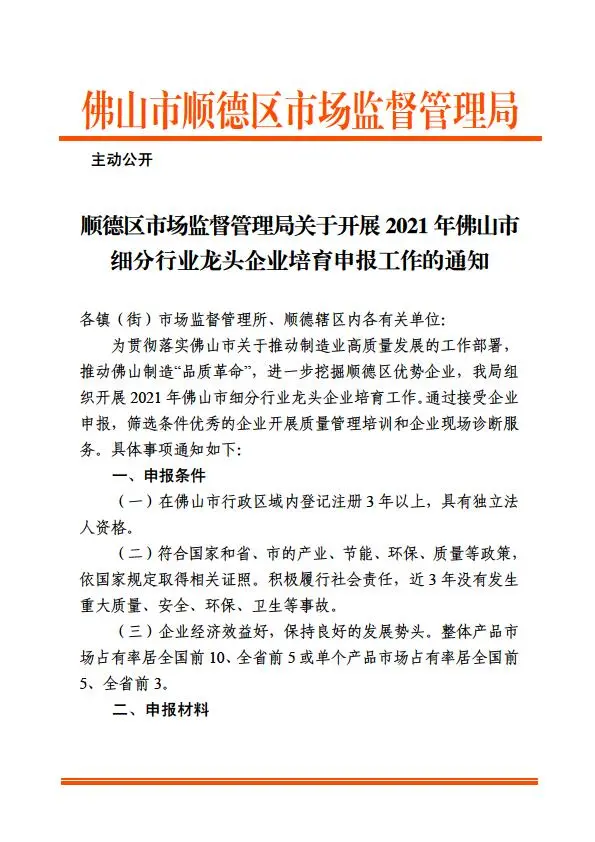 佛山市顺德区市场监督管理局

主动公开

顺德区市场监督管理局关于开展 2021 年佛山市细分行业龙头企业培育申报工作的通知

各镇（街）市场监督管理所、顺德辖区内各有关单位:

为贯彻落实佛山市关于推动制造业高质量发展的工作部署，推动佛山制造“品质革命”，进一步挖掘顺德区优势企业，我局组织开展 2021 年佛山市细分行业龙头企业培育工作。通过接受企业申报，筛选条件优秀的企业开展质量管理培训和企业现场诊断服务。具体事项通知如下:

一、申报条件

（一）在佛山市行政区域内登记注册 3 年以上，具有独立法人资格。

（二）符合国家和省、市的产业、节能、环保、质量等政策，依国家规定取得相关证照。积极履行社会责任，近 3 年没有发生重大质量、安全、环保、卫生等事故。

（三）企业经济效益好，保持良好的发展势头。整体产品市场占有率居全国前 10、全省前 5 或单个产品市场占有率居全国前 5、全省前 3。

二、申报材料